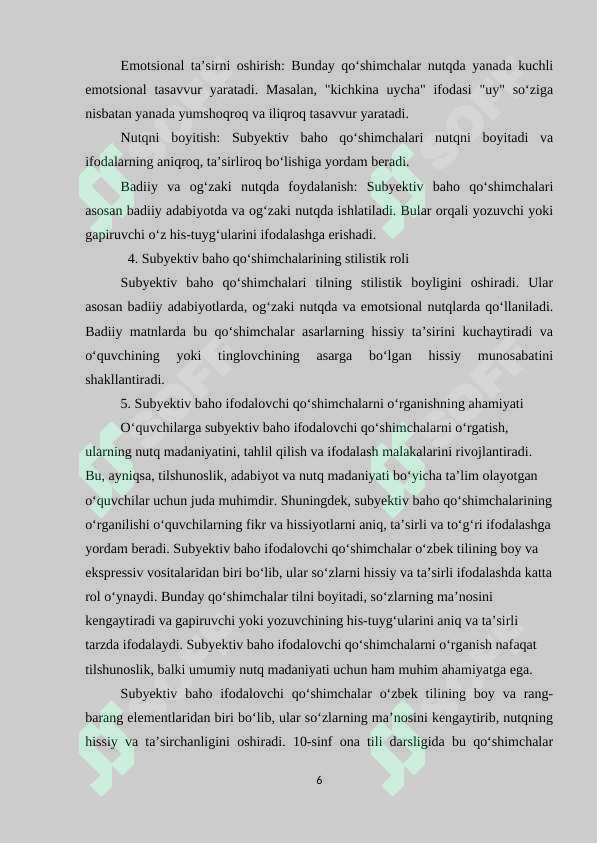 Emotsional ta’sirni oshirish: Bunday qo‘shimchalar nutqda yanada kuchli emotsional tasavvur yaratadi. Masalan, "kichkina uycha" ifodasi "uy" so‘ziga nisbatan yanada yumshoqroq va iliqroq tasavvur yaratadi.

Nutqni boyitish: Subyektiv baho qo‘shimchalari nutqni boyitadi va ifodalarning aniqroq, ta’sirliroq bo‘lishiga yordam beradi.

Badiiy va og‘zaki nutqda foydalanish: Subyektiv baho qo‘shimchalari asosan badiiy adabiyotda va og‘zaki nutqda ishlatiladi. Bular orqali yozuvchi yoki gapiruvchi o‘z his-tuyg‘ularini ifodalashga erishadi.

4. Subyektiv baho qo‘shimchalarining stilistik roli

Subyektiv baho qo‘shimchalari tilning stilistik boyligini oshiradi. Ular asosan badiiy adabiyotlarda, og‘zaki nutqda va emotsional nutqlarda qo‘llaniladi. Badiiy matnlarda bu qo‘shimchalar asarlarning hissiy ta’sirini kuchaytiradi va o‘quvchining yoki tinglovchining asarga bo‘lgan hissiy munosabatini shakllantiradi.

5. Subyektiv baho ifodalovchi qo‘shimchalarni o‘rganishning ahamiyati

O‘quvchilarga subyektiv baho ifodalovchi qo‘shimchalarni o‘rgatish, ularning nutq madaniyatini, tahlil qilish va ifodalash malakalarini rivojlantiradi. Bu, ayniqsa, tilshunoslik, adabiyot va nutq madaniyati bo‘yicha ta’lim olayotgan o‘quvchilar uchun juda muhimdir. Shuningdek, subyektiv baho qo‘shimchalarining o‘rganilishi o‘quvchilarning fikr va hissiyotlarni aniq, ta’sirli va to‘g‘ri ifodalashga yordam beradi. Subyektiv baho ifodalovchi qo‘shimchalar o‘zbek tilining boy va ekspressiv vositalaridan biri bo‘lib, ular so‘zlarni hissiy va ta’sirli ifodalashda katta rol o‘ynaydi. Bunday qo‘shimchalar tilni boyitadi, so‘zlarning ma’nosini kengaytiradi va gapiruvchi yoki yozuvchining his-tuyg‘ularini aniq va ta’sirli tarzda ifodalaydi. Subyektiv baho ifodalovchi qo‘shimchalarni o‘rganish nafaqat tilshunoslik, balki umumiy nutq madaniyati uchun ham muhim ahamiyatga ega.

Subyektiv baho ifodalovchi qo‘shimchalar o‘zbek tilining boy va rang-barang elementlaridan biri bo‘lib, ular so‘zlarning ma’nosini kengaytirib, nutqning hissiy va ta’sirchanligini oshiradi. 10-sinf ona tili darsligida bu qo‘shimchalar

6